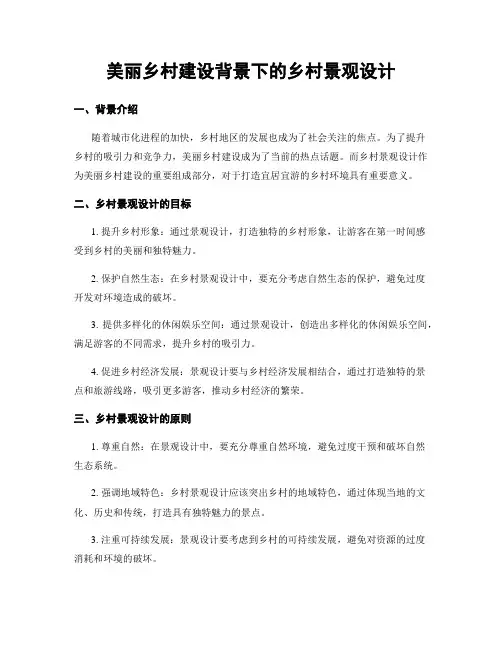 美丽乡村建设背景下的乡村景观设计

一、背景介绍

随着城市化进程的加快，乡村地区的发展也成为了社会关注的焦点。为了提升乡村的吸引力和竞争力，美丽乡村建设成为了当前的热点话题。而乡村景观设计作为美丽乡村建设的重要组成部分，对于打造宜居宜游的乡村环境具有重要意义。

二、乡村景观设计的目标

1. 提升乡村形象：通过景观设计，打造独特的乡村形象，让游客在第一时间感受到乡村的美丽和独特魅力。

2. 保护自然生态：在乡村景观设计中，要充分考虑自然生态的保护，避免过度开发对环境造成的破坏。

3. 提供多样化的休闲娱乐空间：通过景观设计，创造出多样化的休闲娱乐空间，满足游客的不同需求，提升乡村的吸引力。

4. 促进乡村经济发展：景观设计要与乡村经济发展相结合，通过打造独特的景点和旅游线路，吸引更多游客，推动乡村经济的繁荣。

三、乡村景观设计的原则

1. 尊重自然：在景观设计中，要充分尊重自然环境，避免过度干预和破坏自然生态系统。

2. 强调地域特色：乡村景观设计应该突出乡村的地域特色，通过体现当地的文化、历史和传统，打造具有独特魅力的景点。

3. 注重可持续发展：景观设计要考虑到乡村的可持续发展，避免对资源的过度消耗和环境的破坏。